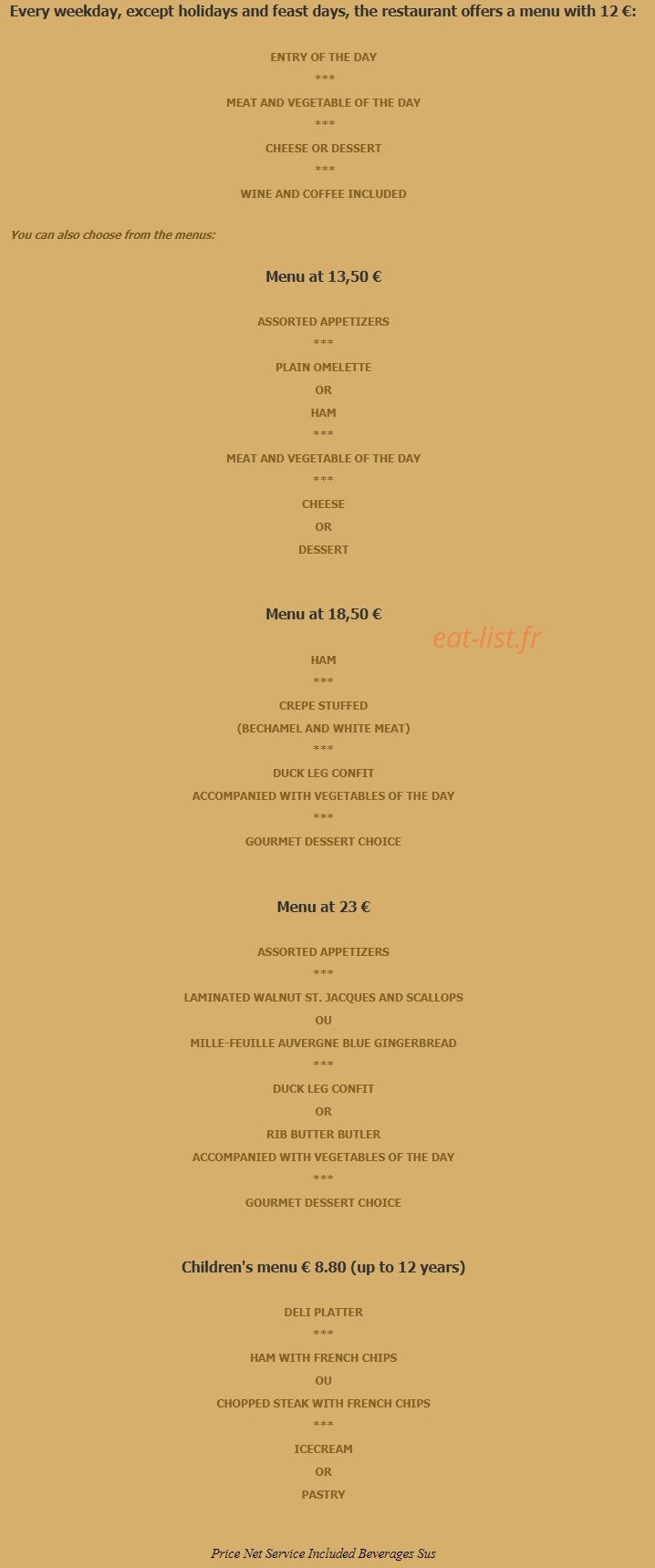 Every weekday, except holidays and feast days, the restaurant offers a menu with 12 €:

ENTRY OF THE DAY

\*\*\*

MEAT AND VEGETABLE OF THE DAY

\*\*\*

CHEESE OR DESSERT

\*\*\*

WINE AND COFFEE INCLUDED

You can also choose from the menus:

Menu at 13,50 €

ASSORTED APPETIZERS

\*\*\*

PLAIN OMELETTE

OR

HAM

\*\*\*

MEAT AND VEGETABLE OF THE DAY

\*\*\*

CHEESE

OR

DESSERT

Menu at 18,50 €

eat-list.fr

HAM

\*\*\*

CREPE STUFFED

(BECHAMEL AND WHITE MEAT)

\*\*\*

DUCK LEG CONFIT

ACCOMPANIED WITH VEGETABLES OF THE DAY

\*\*\*

GOURMET DESSERT CHOICE

Menu at 23 €

ASSORTED APPETIZERS

\*\*\*

LAMINATED WALNUT ST. JACQUES AND SCALLOPS

OU

MILLE-FEUILLE AUVERGNE BLUE GINGERBREAD

\*\*\*

DUCK LEG CONFIT

OR

RIB BUTTER BUTLER

ACCOMPANIED WITH VEGETABLES OF THE DAY

\*\*\*

GOURMET DESSERT CHOICE

Children's menu € 8.80 (up to 12 years)

DELI PLATTER

\*\*\*

HAM WITH FRENCH CHIPS

OU

CHOPPED STEAK WITH FRENCH CHIPS

\*\*\*

ICECREAM

OR

PASTRY

Price Net Service Included Beverages Sus